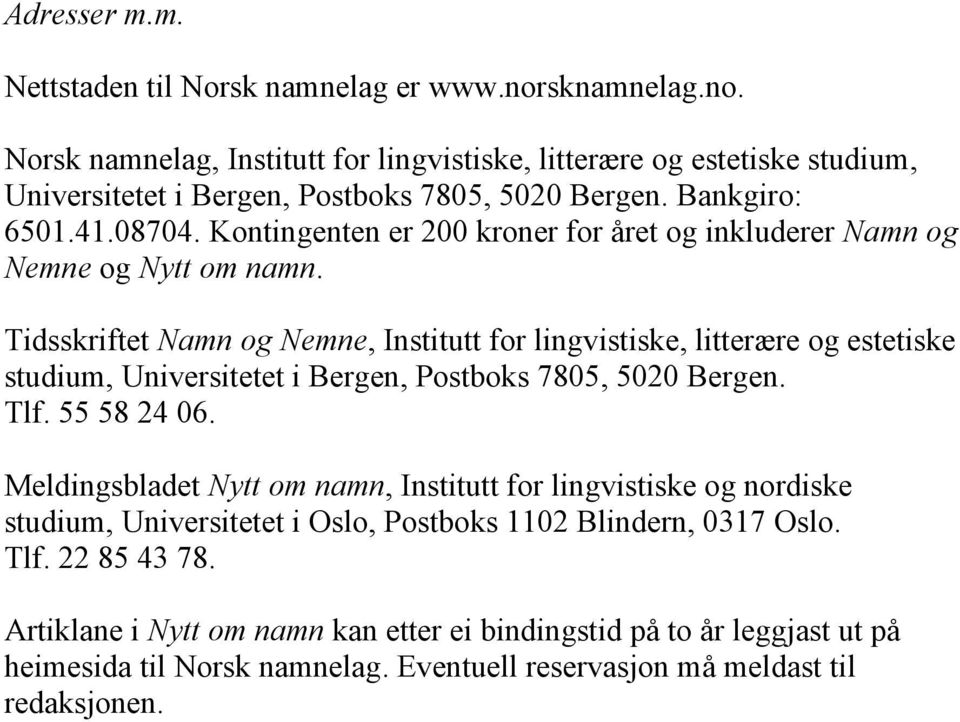 Adresser m.m.

Nettstaden til Norsk namnelag er www.norsknamnelag.no.

Norsk namnelag, Institutt for lingvistiske, litterære og estetiske studium, Universitetet i Bergen, Postboks 7805, 5020 Bergen. Bankgiro: 6501.41.08704. Kontingenten er 200 kroner for året og inkluderer Namn og Nemne og Nytt om namn.

Tidsskriftet Namn og Nemne, Institutt for lingvistiske, litterære og estetiske studium, Universitetet i Bergen, Postboks 7805, 5020 Bergen. Tlf. 55 58 24 06.

Meldingsbladet Nytt om namn, Institutt for lingvistiske og nordiske studium, Universitetet i Oslo, Postboks 1102 Blindern, 0317 Oslo. Tlf. 22 85 43 78.

Artiklane i Nytt om namn kan etter ei bindingstid på to år leggjast ut på heimesida til Norsk namnelag. Eventuell reservasjon må meldast til redaksjonen.